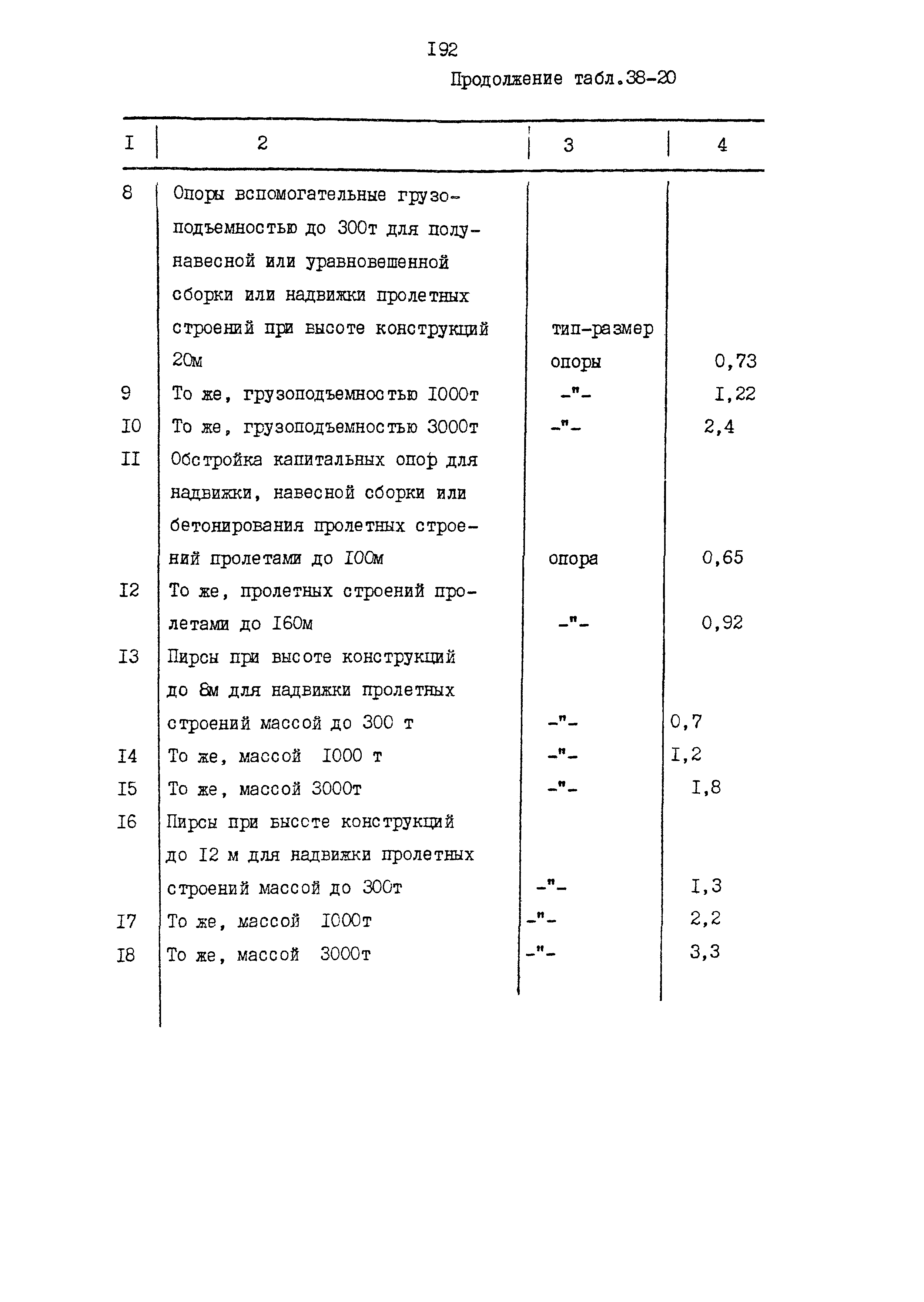 I92

Продолжение табл.38-20

| I | 2 | 3 | 4 |
|---|---|---|---|
| 8 | Опоры вспомогательные грузоподъемностью до 300т для полунавесной или уравновешенной сборки или надвижки пролетных строений при высоте конструкций 20м | тип-размер опоры | 0,73 |
| 9 | То же, грузоподъемностью I000т | -"- | I,22 |
| I0 | То же, грузоподъемностью 3000т | -"- | 2,4 |
| II | Обстройка капитальных опор для надвижки, навесной сборки или бетонирования пролетных строений пролетами до I00м | опора | 0,65 |
| I2 | То же, пролетных строений пролетами до I60м | -"- | 0,92 |
| I3 | Пирсы при высоте конструкций до 8м для надвижки пролетных строений массой до 300 т | -"- | 0,7 |
| I4 | То же, массой I000 т | -"- | I,2 |
| I5 | То же, массой 3000т | -"- | I,8 |
| I6 | Пирсы при высоте конструкций до I2 м для надвижки пролетных строений массой до 300т | -"- | I,3 |
| I7 | То же, массой I000т | -"- | 2,2 |
| I8 | То же, массой 3000т | -"- | 3,3 |